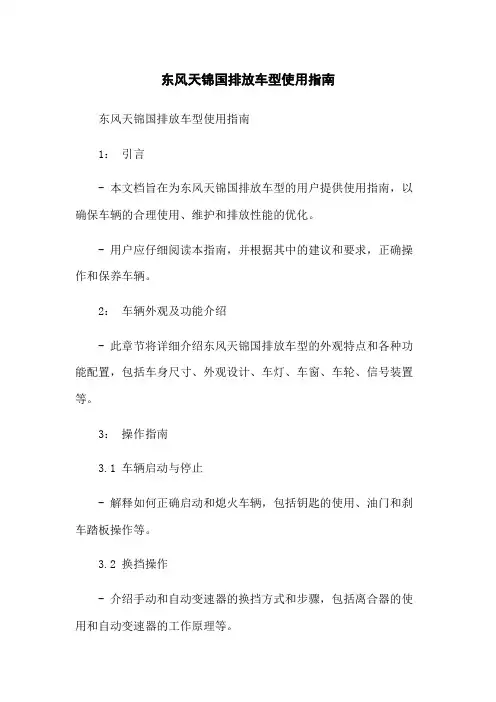 东风天锦国排放车型使用指南

东风天锦国排放车型使用指南

1： 引言

- 本文档旨在为东风天锦国排放车型的用户提供使用指南，以确保车辆的合理使用、维护和排放性能的优化。

- 用户应仔细阅读本指南，并根据其中的建议和要求，正确操作和保养车辆。

2： 车辆外观及功能介绍

- 此章节将详细介绍东风天锦国排放车型的外观特点和各种功能配置，包括车身尺寸、外观设计、车灯、车窗、车轮、信号装置等。

3： 操作指南

3.1 车辆启动与停止

- 解释如何正确启动和熄火车辆，包括钥匙的使用、油门和刹车踏板操作等。

3.2 换挡操作

- 介绍手动和自动变速器的换挡方式和步骤，包括离合器的使用和自动变速器的工作原理等。